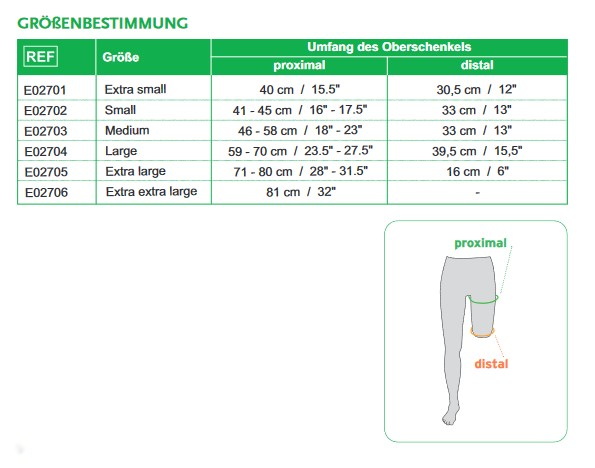 GRÖßENBESTIMMUNG

| REF | Größe | Umfang des Oberschenkels proximal | Umfang des Oberschenkels distal |
|---|---|---|---|
| E02701 | Extra small | 40 cm / 15.5" | 30,5 cm / 12" |
| E02702 | Small | 41 - 45 cm / 16" - 17.5" | 33 cm / 13" |
| E02703 | Medium | 46 - 58 cm / 18" - 23" | 33 cm / 13" |
| E02704 | Large | 59 - 70 cm / 23.5" - 27.5" | 39,5 cm / 15,5" |
| E02705 | Extra large | 71 - 80 cm / 28" - 31.5" | 16 cm / 6" |
| E02706 | Extra extra large | 81 cm / 32" | - |

proximal

distal